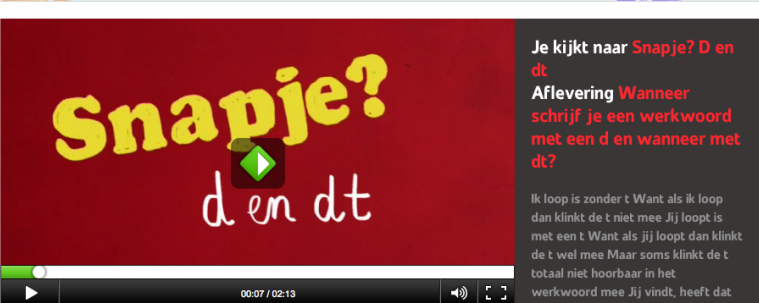 Snapje?
d en dt

00:07 / 02:13

Je kijkt naar Snapje? D en dt
Aflevering Wanneer schrijf je een werkwoord met een d en wanneer met dt?

Ik loop is zonder t Want als ik loop dan klinkt de t niet mee Jij loopt is met een t Want als jij loopt dan klinkt de t wel mee Maar soms klinkt de t totaal niet hoorbaar in het werkwoord mee Jij vindt, heeft dat